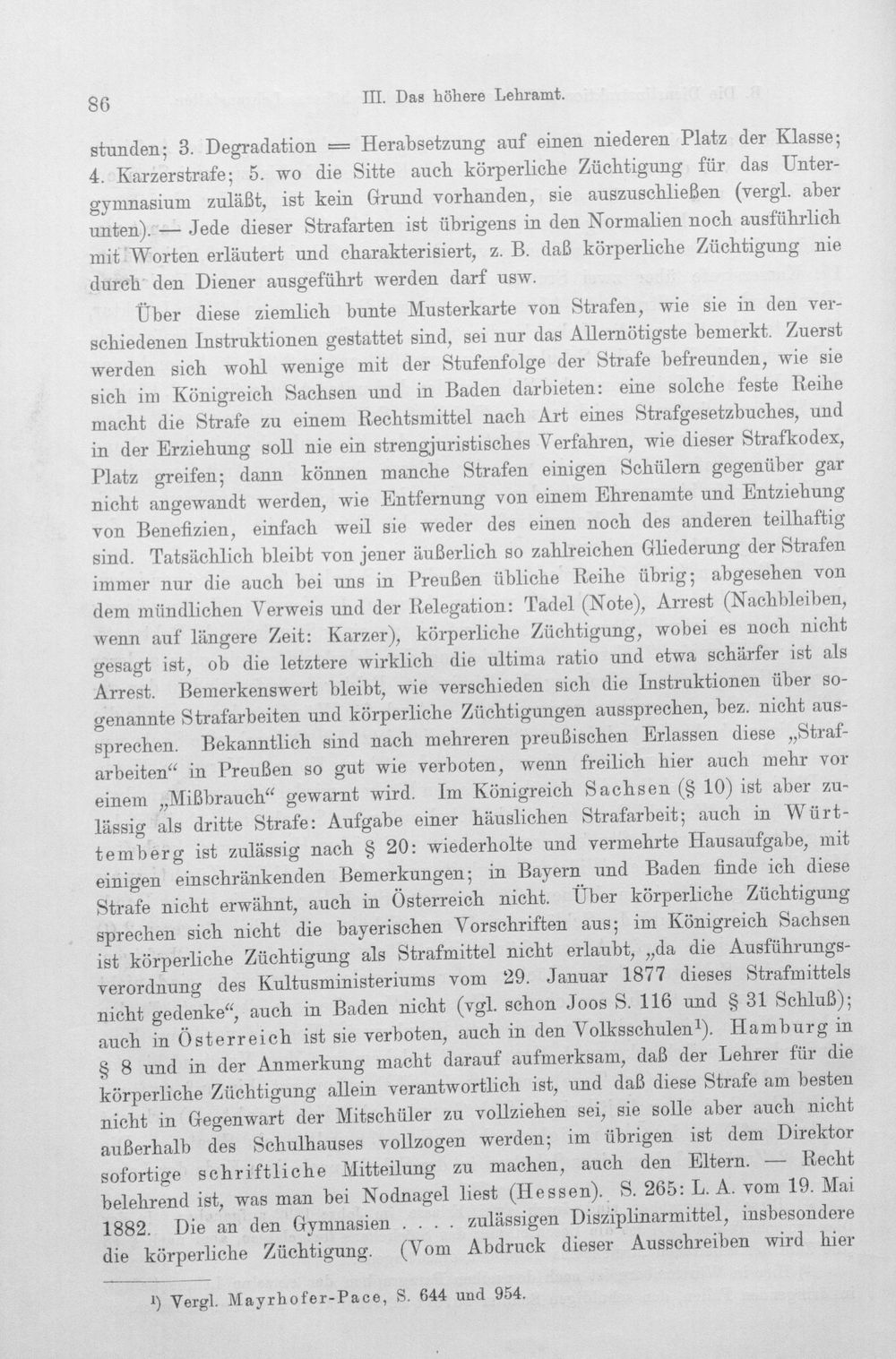 86 III. Das höhere Lehramt.

stunden; 3. Degradation = Herabsetzung auf einen niederen Platz der Klasse; 4. Karzerstrafe; 5. wo die Sitte auch körperliche Züchtigung für das Untergymnasium zuläßt, ist kein Grund vorhanden, sie auszuschließen (vergl. aber unten). — Jede dieser Strafarten ist übrigens in den Normalien noch ausführlich mit Worten erläutert und charakterisiert, z. B. daß körperliche Züchtigung nie durch den Diener ausgeführt werden darf usw.

Über diese ziemlich bunte Musterkarte von Strafen, wie sie in den verschiedenen Instruktionen gestattet sind, sei nur das Allernötigste bemerkt. Zuerst werden sich wohl wenige mit der Stufenfolge der Strafe befreunden, wie sie sich im Königreich Sachsen und in Baden darbieten: eine solche feste Reihe macht die Strafe zu einem Rechtsmittel nach Art eines Strafgesetzbuches, und in der Erziehung soll nie ein strengjuristisches Verfahren, wie dieser Strafkodex, Platz greifen; dann können manche Strafen einigen Schülern gegenüber gar nicht angewandt werden, wie Entfernung von einem Ehrenamte und Entziehung von Benefizien, einfach weil sie weder des einen noch des anderen teilhaftig sind. Tatsächlich bleibt von jener äußerlich so zahlreichen Gliederung der Strafen immer nur die auch bei uns in Preußen übliche Reihe übrig; abgesehen von dem mündlichen Verweis und der Relegation: Tadel (Note), Arrest (Nachbleiben, wenn auf längere Zeit: Karzer), körperliche Züchtigung, wobei es noch nicht gesagt ist, ob die letztere wirklich die ultima ratio und etwa schärfer ist als Arrest. Bemerkenswert bleibt, wie verschieden sich die Instruktionen über sogenannte Strafarbeiten und körperliche Züchtigungen aussprechen, bez. nicht aussprechen. Bekanntlich sind nach mehreren preußischen Erlassen diese „Strafarbeiten“ in Preußen so gut wie verboten, wenn freilich hier auch mehr vor einem „Mißbrauch“ gewarnt wird. Im Königreich Sachsen (§ 10) ist aber zulässig als dritte Strafe: Aufgabe einer häuslichen Strafarbeit; auch in Württemberg ist zulässig nach § 20: wiederholte und vermehrte Hausaufgabe, mit einigen einschränkenden Bemerkungen; in Bayern und Baden finde ich diese Strafe nicht erwähnt, auch in Österreich nicht. Über körperliche Züchtigung sprechen sich nicht die bayerischen Vorschriften aus; im Königreich Sachsen ist körperliche Züchtigung als Strafmittel nicht erlaubt, „da die Ausführungsverordnung des Kultusministeriums vom 29. Januar 1877 dieses Strafmittels nicht gedenke“, auch in Baden nicht (vgl. schon Joos S. 116 und § 31 Schluß); auch in Österreich ist sie verboten, auch in den Volksschulen$^{1}$). Hamburg in § 8 und in der Anmerkung macht darauf aufmerksam, daß der Lehrer für die körperliche Züchtigung allein verantwortlich ist, und daß diese Strafe am besten nicht in Gegenwart der Mitschüler zu vollziehen sei, sie solle aber auch nicht außerhalb des Schulhauses vollzogen werden; im übrigen ist dem Direktor sofortige schriftliche Mitteilung zu machen, auch den Eltern. — Recht belehrend ist, was man bei Nodnagel liest (Hessen). S. 265: L. A. vom 19. Mai 1882. Die an den Gymnasien . . . . zulässigen Disziplinarmittel, insbesondere die körperliche Züchtigung. (Vom Abdruck dieser Ausschreiben wird hier

$^{1}$) Vergl. Mayrhofer-Pace, S. 644 und 954.